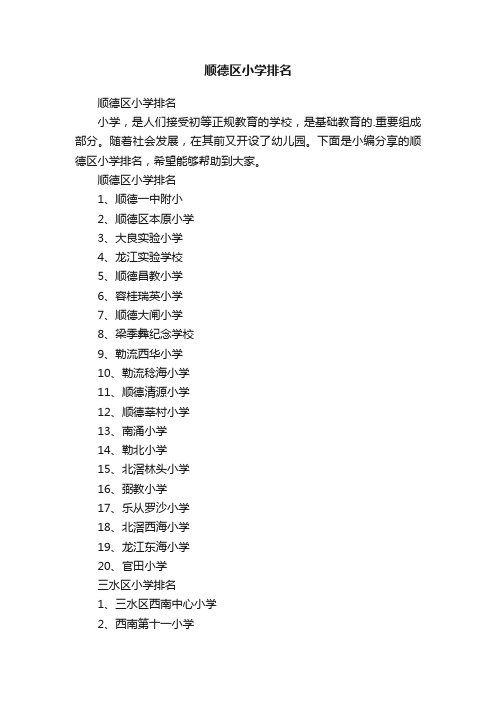 顺德区小学排名

顺德区小学排名

小学，是人们接受初等正规教育的学校，是基础教育的.重要组成部分。随着社会发展，在其前又开设了幼儿园。下面是小编分享的顺德区小学排名，希望能够帮助到大家。

顺德区小学排名

1、顺德一中附小

2、顺德区本原小学

3、大良实验小学

4、龙江实验学校

5、顺德昌教小学

6、容桂瑞英小学

7、顺德大闸小学

8、梁季彝纪念学校

9、勒流西华小学

10、勒流稔海小学

11、顺德清源小学

12、顺德莘村小学

13、南涌小学

14、勒北小学

15、北滘林头小学

16、弼教小学

17、乐从罗沙小学

18、北滘西海小学

19、龙江东海小学

20、官田小学

三水区小学排名

1、三水区西南中心小学

2、西南第十一小学